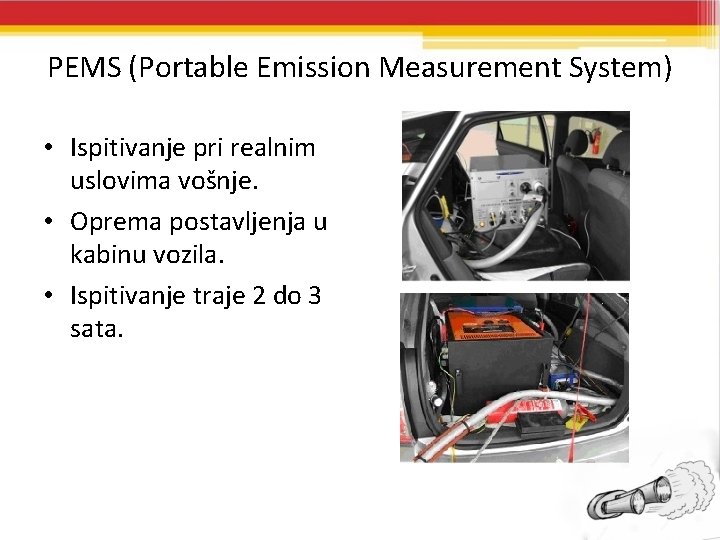 PEMS (Portable Emission Measurement System)

• Ispitivanje pri realnim uslovima vošnje.
• Oprema postavljenja u kabinu vozila.
• Ispitivanje traje 2 do 3 sata.